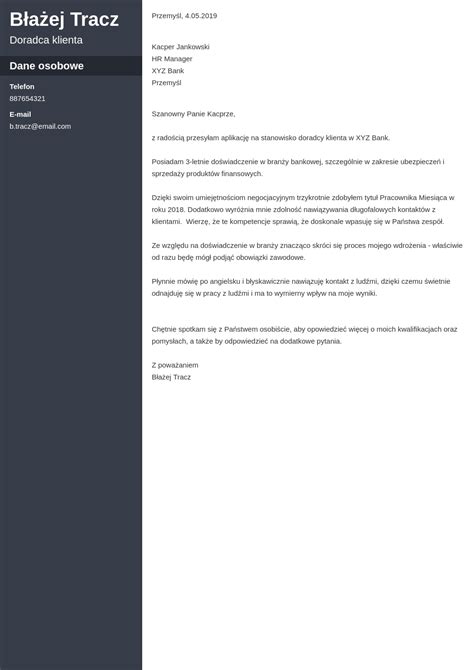 Błażej Tracz
Doradca klienta

Dane osobowe

Telefon
887654321

E-mail
b.tracz@email.com

Przemyśl, 4.05.2019

Kacper Jankowski
HR Manager
XYZ Bank
Przemyśl

Szanowny Panie Kacprze,

z radością przesyłam aplikację na stanowisko doradcy klienta w XYZ Bank.

Posiadam 3-letnie doświadczenie w branży bankowej, szczególnie w zakresie ubezpieczeń i sprzedaży produktów finansowych.

Dzięki swoim umiejętnościom negocjacyjnym trzykrotnie zdobyłem tytuł Pracownika Miesiąca w roku 2018. Dodatkowo wyróżnia mnie zdolność nawiązywania długofalowych kontaktów z klientami. Wierzę, że te kompetencje sprawią, że doskonale wpasuję się w Państwa zespół.

Ze względu na doświadczenie w branży znacząco skróci się proces mojego wdrożenia - właściwie od razu będę mógł podjąć obowiązki zawodowe.

Płynnie mówię po angielsku i błyskawicznie nawiązuję kontakt z ludźmi, dzięki czemu świetnie odnajduję się w pracy z ludźmi i ma to wymierny wpływ na moje wyniki.

Chętnie spotkam się z Państwem osobiście, aby opowiedzieć więcej o moich kwalifikacjach oraz pomysłach, a także by odpowiedzieć na dodatkowe pytania.

Z poważaniem
Błażej Tracz